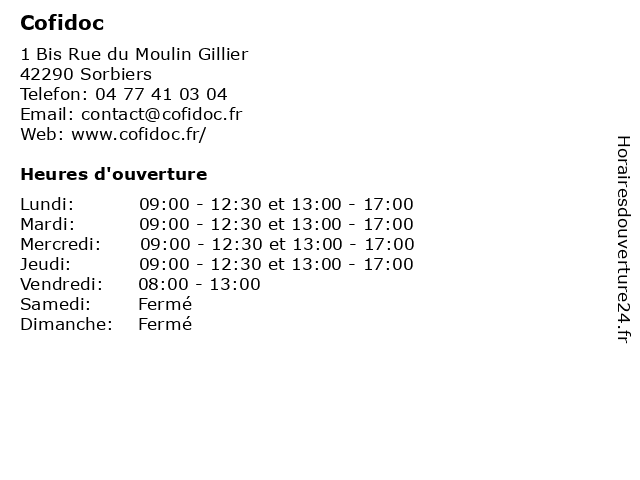 Cofidoc

1 Bis Rue du Moulin Gillier
42290 Sorbiers
Telefon: 04 77 41 03 04
Email: contact@cofidoc.fr
Web: www.cofidoc.fr/

Heures d'ouverture

Lundi: 09:00 - 12:30 et 13:00 - 17:00
Mardi: 09:00 - 12:30 et 13:00 - 17:00
Mercredi: 09:00 - 12:30 et 13:00 - 17:00
Jeudi: 09:00 - 12:30 et 13:00 - 17:00
Vendredi: 08:00 - 13:00
Samedi: Fermé
Dimanche: Fermé

Horairesdouverture24.fr